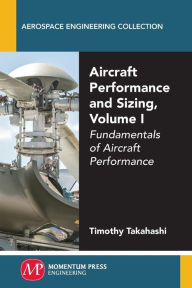 AEROSPACE ENGINEERING COLLECTION

Aircraft Performance and Sizing, Volume I

Fundamentals of Aircraft Performance

Timothy Takahashi

MP

MOMENTUM PRESS ENGINEERING